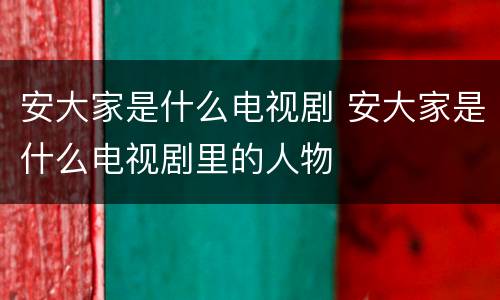 安大家是什么电视剧 安大家是什么电视剧里的人物